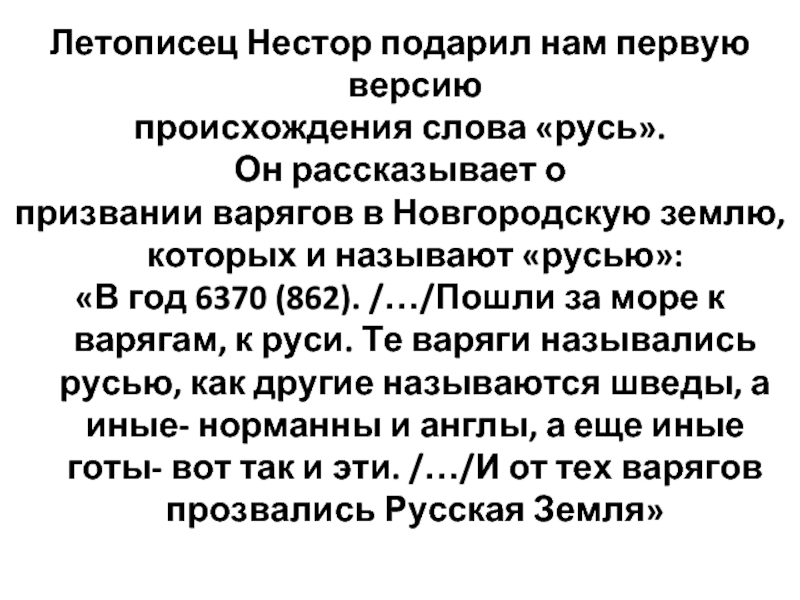 Летописец Нестор подарил нам первую версию
происхождения слова «русь».
Он рассказывает о
призвании варягов в Новгородскую землю, которых и называют «русью»:
«В год 6370 (862). /…/Пошли за море к варягам, к руси. Те варяги назывались русью, как другие называются шведы, а иные- норманны и англы, а еще иные готы- вот так и эти. /…/И от тех варягов прозвались Русская Земля»